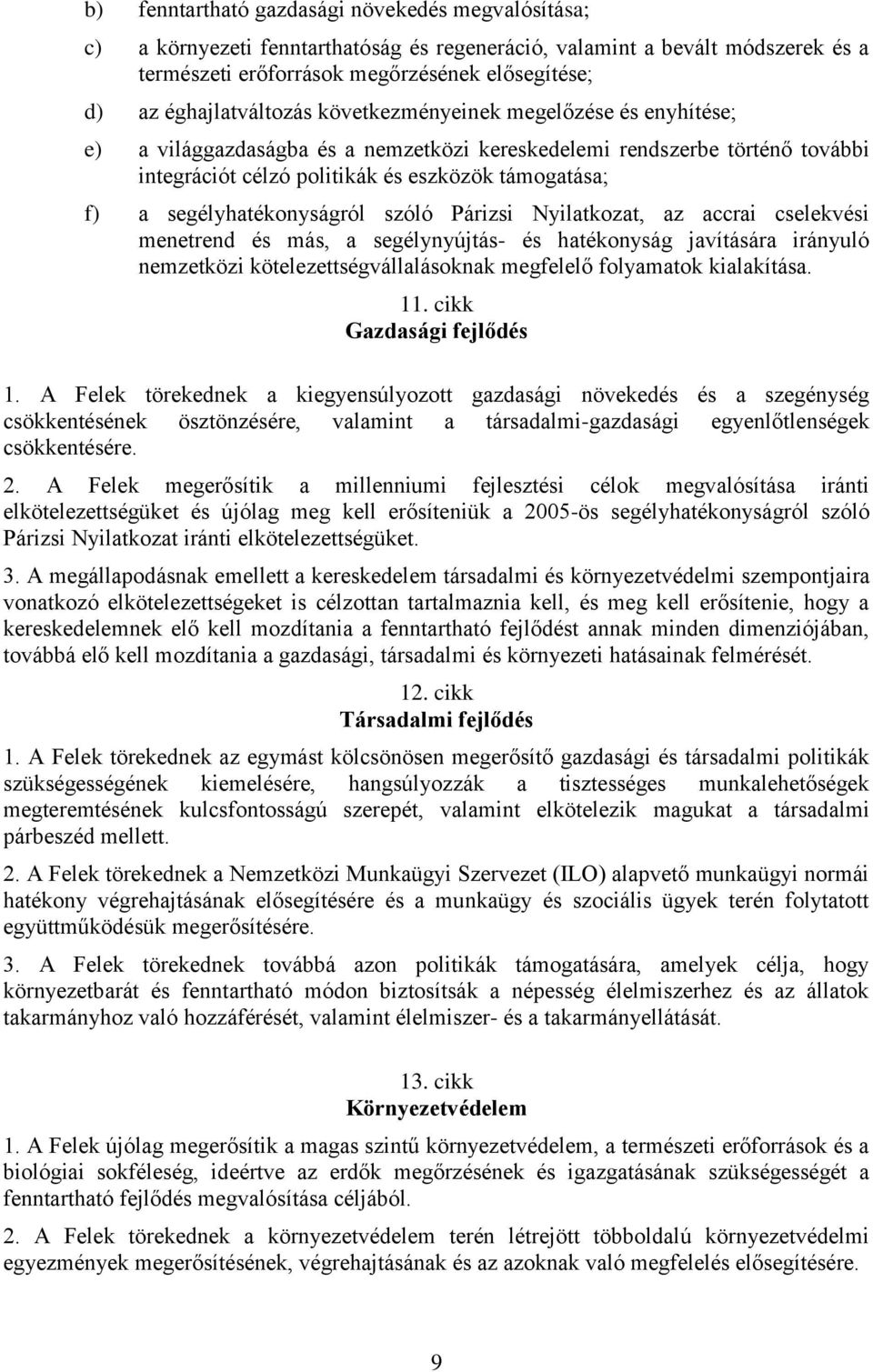 b) fenntartható gazdasági növekedés megvalósítása;

c) a környezeti fenntarthatóság és regeneráció, valamint a bevált módszerek és a természeti erőforrások megőrzésének elősegítése;

d) az éghajlatváltozás következményeinek megelőzése és enyhítése;

e) a világgazdaságba és a nemzetközi kereskedelemi rendszerbe történő további integrációt célzó politikák és eszközök támogatása;

f) a segélyhatékonyságról szóló Párizsi Nyilatkozat, az accrai cselekvési menetrend és más, a segélynyújtás- és hatékonyság javítására irányuló nemzetközi kötelezettségvállalásoknak megfelelő folyamatok kialakítása.

11. cikk
Gazdasági fejlődés

1. A Felek törekednek a kiegyensúlyozott gazdasági növekedés és a szegénység csökkentésének ösztönzésére, valamint a társadalmi-gazdasági egyenlőtlenségek csökkentésére.

2. A Felek megerősítik a millenniumi fejlesztési célok megvalósítása iránti elkötelezettségüket és újólag meg kell erősíteniük a 2005-ös segélyhatékonyságról szóló Párizsi Nyilatkozat iránti elkötelezettségüket.

3. A megállapodásnak emellett a kereskedelem társadalmi és környezetvédelmi szempontjaira vonatkozó elkötelezettségeket is célzottan tartalmaznia kell, és meg kell erősítenie, hogy a kereskedelemnek elő kell mozdítania a fenntartható fejlődést annak minden dimenziójában, továbbá elő kell mozdítania a gazdasági, társadalmi és környezeti hatásainak felmérését.

12. cikk
Társadalmi fejlődés

1. A Felek törekednek az egymást kölcsönösen megerősítő gazdasági és társadalmi politikák szükségességének kiemelésére, hangsúlyozzák a tisztességes munkalehetőségek megteremtésének kulcsfontosságú szerepét, valamint elkötelezik magukat a társadalmi párbeszéd mellett.

2. A Felek törekednek a Nemzetközi Munkaügyi Szervezet (ILO) alapvető munkaügyi normái hatékony végrehajtásának elősegítésére és a munkaügy és szociális ügyek terén folytatott együttműködésük megerősítésére.

3. A Felek törekednek továbbá azon politikák támogatására, amelyek célja, hogy környezetbarát és fenntartható módon biztosítsák a népesség élelmiszerhez és az állatok takarmányhoz való hozzáférését, valamint élelmiszer- és a takarmányellátását.

13. cikk
Környezetvédelem

1. A Felek újólag megerősítik a magas szintű környezetvédelem, a természeti erőforrások és a biológiai sokféleség, ideértve az erdők megőrzésének és igazgatásának szükségességét a fenntartható fejlődés megvalósítása céljából.

2. A Felek törekednek a környezetvédelem terén létrejött többoldalú környezetvédelmi egyezmények megerősítésének, végrehajtásának és az azoknak való megfelelés elősegítésére.

9